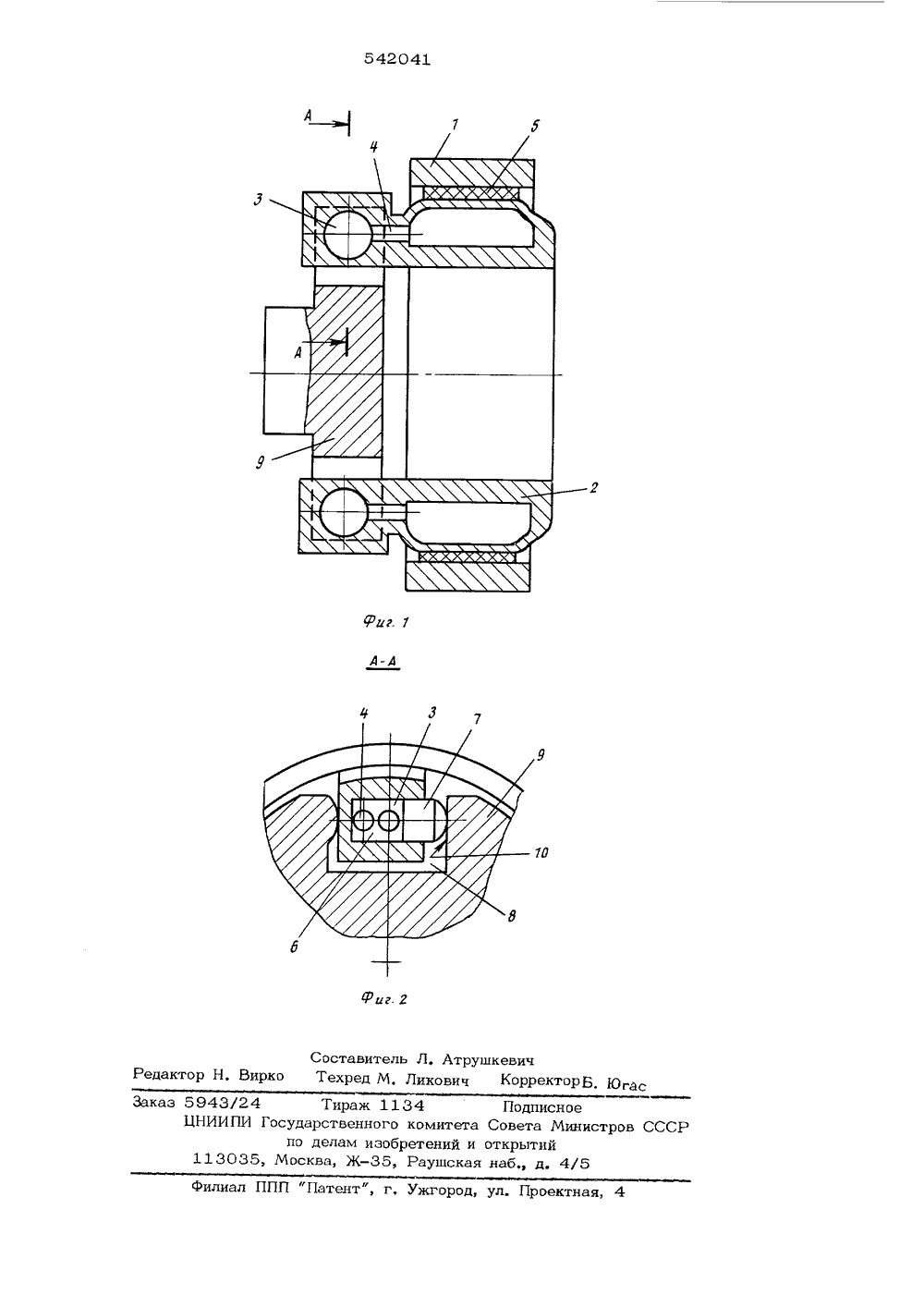 542041

A
1
5
4
3
A
9
2

Фиг. 1

А-А

4
3
7
9
10
8
6

Фиг. 2

Составитель Л. Атрушкевич
Редактор Н. Вирко Техред М. Ликович Корректор Б. Югас
Заказ 5943/24 Тираж 1134 Подписное
ЦНИИПИ Государственного комитета Совета Министров СССР по делам изобретений и открытий
113035, Москва, Ж-35, Раушская наб., д. 4/5
Филиал ППП "Патент", г. Ужгород, ул. Проектная, 4